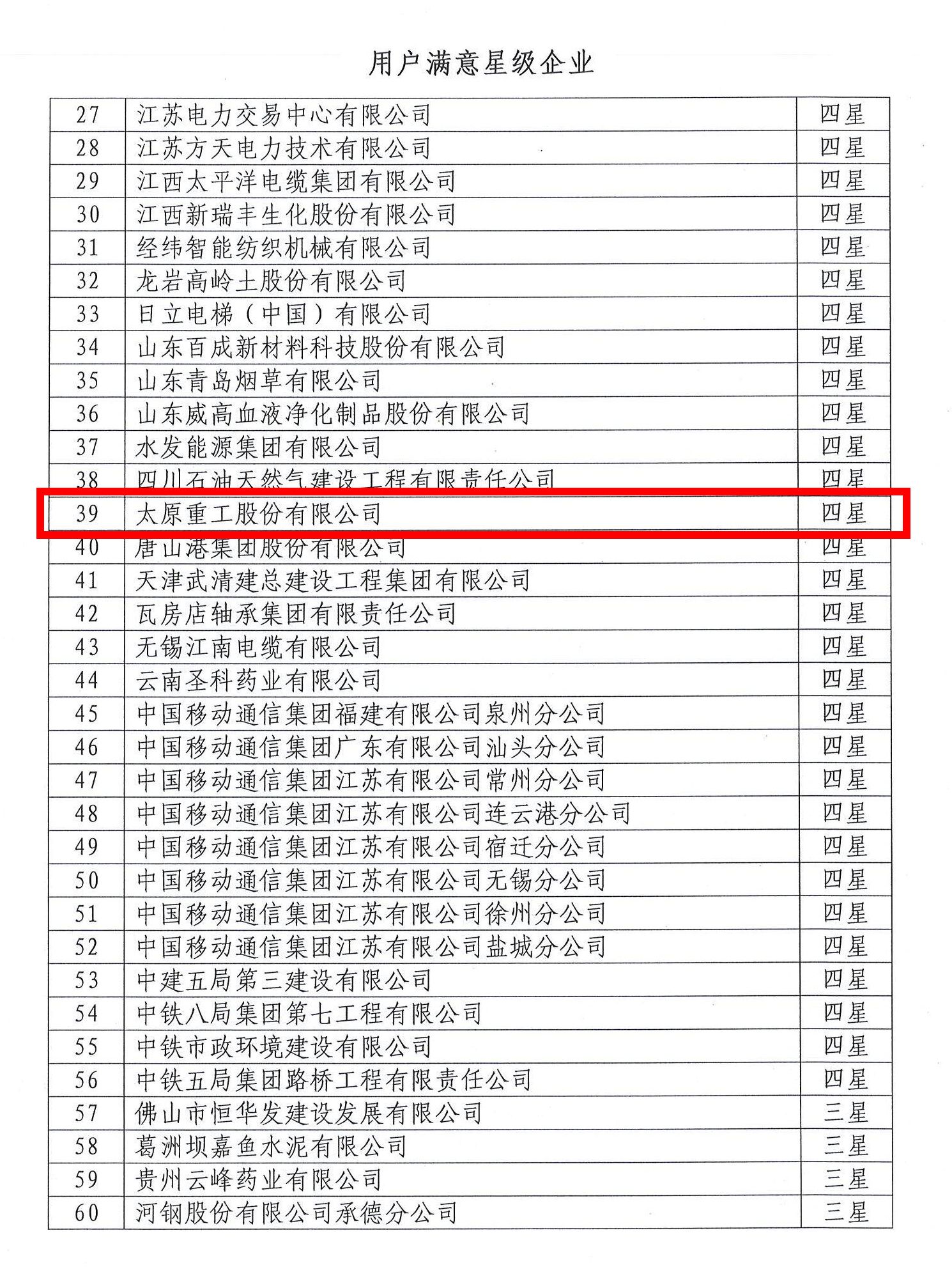 用户满意星级企业

| 27 | 江苏电力交易中心有限公司 | 四星 |
|---|---|---|
| 28 | 江苏方天电力技术有限公司 | 四星 |
| 29 | 江西太平洋电缆集团有限公司 | 四星 |
| 30 | 江西新瑞丰生化股份有限公司 | 四星 |
| 31 | 经纬智能纺织机械有限公司 | 四星 |
| 32 | 龙岩高岭土股份有限公司 | 四星 |
| 33 | 日立电梯（中国）有限公司 | 四星 |
| 34 | 山东百成新材料科技股份有限公司 | 四星 |
| 35 | 山东青岛烟草有限公司 | 四星 |
| 36 | 山东威高血液净化制品股份有限公司 | 四星 |
| 37 | 水发能源集团有限公司 | 四星 |
| 38 | 四川石油天然气建设工程有限责任公司 | 四星 |
| 39 | 太原重工股份有限公司 | 四星 |
| 40 | 唐山港集团股份有限公司 | 四星 |
| 41 | 天津武清建总建设工程集团有限公司 | 四星 |
| 42 | 瓦房店轴承集团有限责任公司 | 四星 |
| 43 | 无锡江南电缆有限公司 | 四星 |
| 44 | 云南圣科药业有限公司 | 四星 |
| 45 | 中国移动通信集团福建有限公司泉州分公司 | 四星 |
| 46 | 中国移动通信集团广东有限公司汕头分公司 | 四星 |
| 47 | 中国移动通信集团江苏有限公司常州分公司 | 四星 |
| 48 | 中国移动通信集团江苏有限公司连云港分公司 | 四星 |
| 49 | 中国移动通信集团江苏有限公司宿迁分公司 | 四星 |
| 50 | 中国移动通信集团江苏有限公司无锡分公司 | 四星 |
| 51 | 中国移动通信集团江苏有限公司徐州分公司 | 四星 |
| 52 | 中国移动通信集团江苏有限公司盐城分公司 | 四星 |
| 53 | 中建五局第三建设有限公司 | 四星 |
| 54 | 中铁八局集团第七工程有限公司 | 四星 |
| 55 | 中铁市政环境建设有限公司 | 四星 |
| 56 | 中铁五局集团路桥工程有限责任公司 | 四星 |
| 57 | 佛山市恒华发建设发展有限公司 | 三星 |
| 58 | 葛洲坝嘉鱼水泥有限公司 | 三星 |
| 59 | 贵州云峰药业有限公司 | 三星 |
| 60 | 河钢股份有限公司承德分公司 | 三星 |